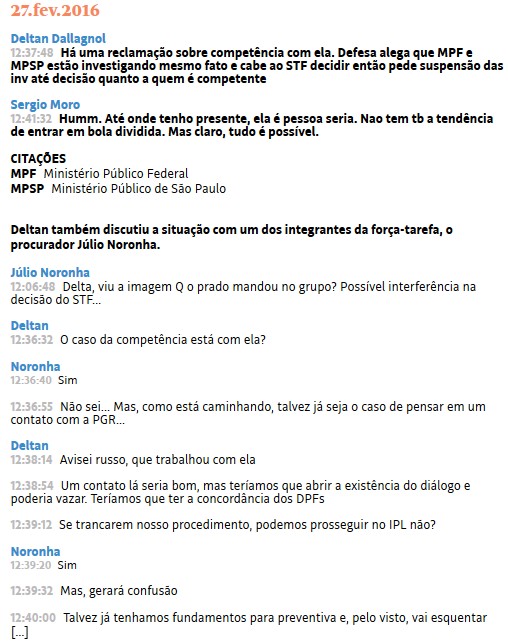 27.fev.2016

Deltan Dallagnol
12:37:48 Há uma reclamação sobre competência com ela. Defesa alega que MPF e MPSP estão investigando mesmo fato e cabe ao STF decidir então pede suspensão das inv até decisão quanto a quem é competente

Sergio Moro
12:41:32 Humm. Até onde tenho presente, ela é pessoa seria. Nao tem tb a tendência de entrar em bola dividida. Mas claro, tudo é possível.

CITAÇÕES
MPF Ministério Público Federal
MPSP Ministério Público de São Paulo

Deltan também discutiu a situação com um dos integrantes da força-tarefa, o procurador Júlio Noronha.

Júlio Noronha
12:06:48 Delta, viu a imagem Q o prado mandou no grupo? Possível interferência na decisão do STF...

Deltan
12:36:32 O caso da competência está com ela?

Noronha
12:36:40 Sim

12:36:55 Não sei... Mas, como está caminhando, talvez já seja o caso de pensar em um contato com a PGR...

Deltan
12:38:14 Avisei russo, que trabalhou com ela

12:38:54 Um contato lá seria bom, mas teríamos que abrir a existência do diálogo e poderia vazar. Teríamos que ter a concordância dos DPFs

12:39:12 Se trancarem nosso procedimento, podemos prosseguir no IPL não?

Noronha
12:39:20 Sim

12:39:32 Mas, gerará confusão

12:40:00 Talvez já tenhamos fundamentos para preventiva e, pelo visto, vai esquentar [...]